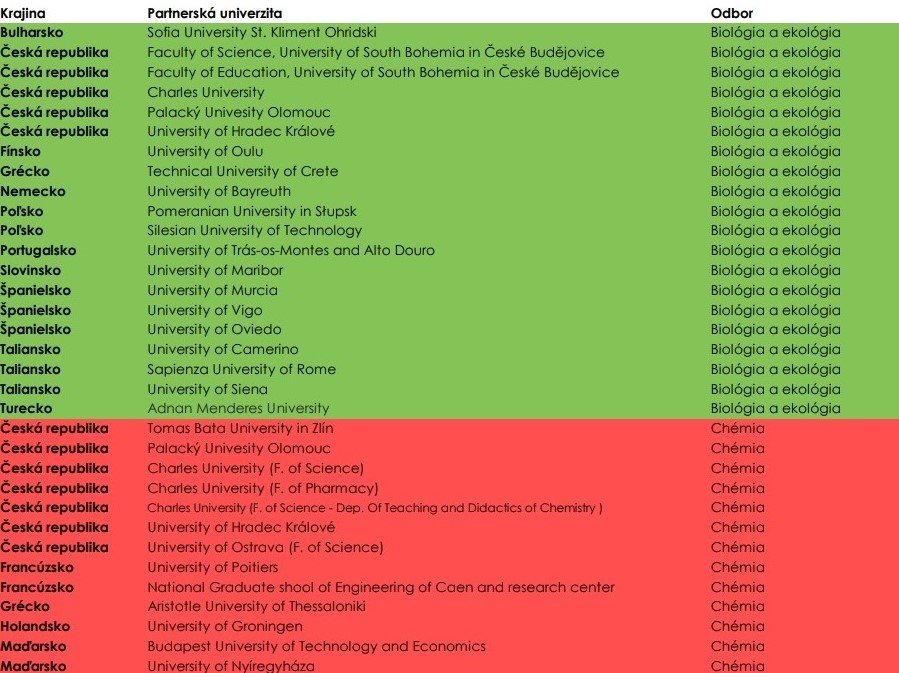 | Krajina | Partnerská univerzita | Odbor |
|---|---|---|
| Bulharsko | Sofia University St. Kliment Ohridski | Biológia a ekológia |
| Česká republika | Faculty of Science, University of South Bohemia in České Budějovice | Biológia a ekológia |
| Česká republika | Faculty of Education, University of South Bohemia in České Budějovice | Biológia a ekológia |
| Česká republika | Charles University | Biológia a ekológia |
| Česká republika | Palacký Univesity Olomouc | Biológia a ekológia |
| Česká republika | University of Hradec Králové | Biológia a ekológia |
| Fínsko | University of Oulu | Biológia a ekológia |
| Grécko | Technical University of Crete | Biológia a ekológia |
| Nemecko | University of Bayreuth | Biológia a ekológia |
| Poľsko | Pomeranian University in Słupsk | Biológia a ekológia |
| Poľsko | Silesian University of Technology | Biológia a ekológia |
| Portugalsko | University of Trás-os-Montes and Alto Douro | Biológia a ekológia |
| Slovinsko | University of Maribor | Biológia a ekológia |
| Španielsko | University of Murcia | Biológia a ekológia |
| Španielsko | University of Vigo | Biológia a ekológia |
| Španielsko | University of Oviedo | Biológia a ekológia |
| Taliansko | University of Camerino | Biológia a ekológia |
| Taliansko | Sapienza University of Rome | Biológia a ekológia |
| Taliansko | University of Siena | Biológia a ekológia |
| Turecko | Adnan Menderes University | Biológia a ekológia |
| Česká republika | Tomas Bata University in Zlín | Chémia |
| Česká republika | Palacký Univesity Olomouc | Chémia |
| Česká republika | Charles University (F. of Science) | Chémia |
| Česká republika | Charles University (F. of Pharmacy) | Chémia |
| Česká republika | Charles University (F. of Science - Dep. Of Teaching and Didactics of Chemistry ) | Chémia |
| Česká republika | University of Hradec Králové | Chémia |
| Česká republika | University of Ostrava (F. of Science) | Chémia |
| Francúzsko | University of Poitiers | Chémia |
| Francúzsko | National Graduate shool of Engineering of Caen and research center | Chémia |
| Grécko | Aristotle University of Thessaloniki | Chémia |
| Holandsko | University of Groningen | Chémia |
| Maďarsko | Budapest University of Technology and Economics | Chémia |
| Maďarsko | University of Nyíregyháza | Chémia |